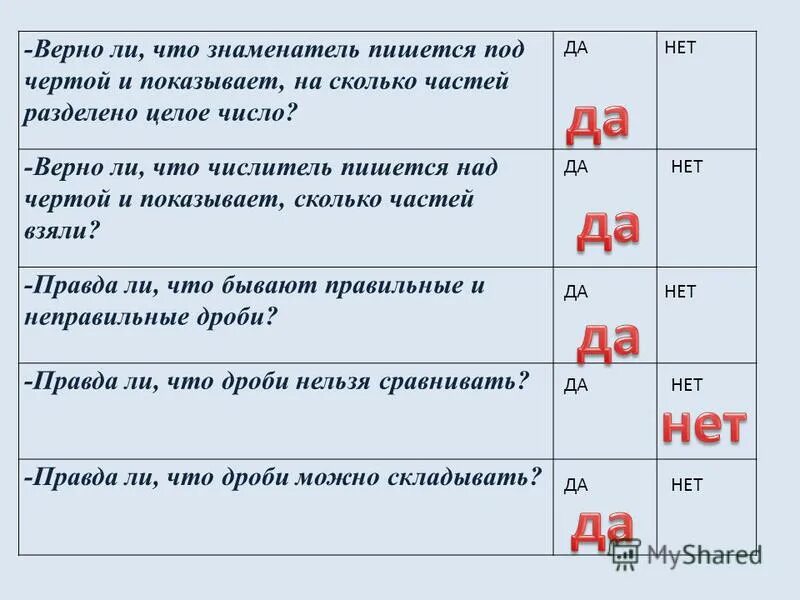 | -Верно ли, что знаменатель пишется под чертой и показывает, на сколько частей разделено целое число? | ДА да | НЕТ |
|---|---|---|
| -Верно ли, что числитель пишется над чертой и показывает, сколько частей взяли? | ДА да | НЕТ |
| -Правда ли, что бывают правильные и неправильные дроби? | ДА да | НЕТ |
| -Правда ли, что дроби нельзя сравнивать? | ДА | НЕТ нет |
| -Правда ли, что дроби можно складывать? | ДА да | НЕТ |

MyShared